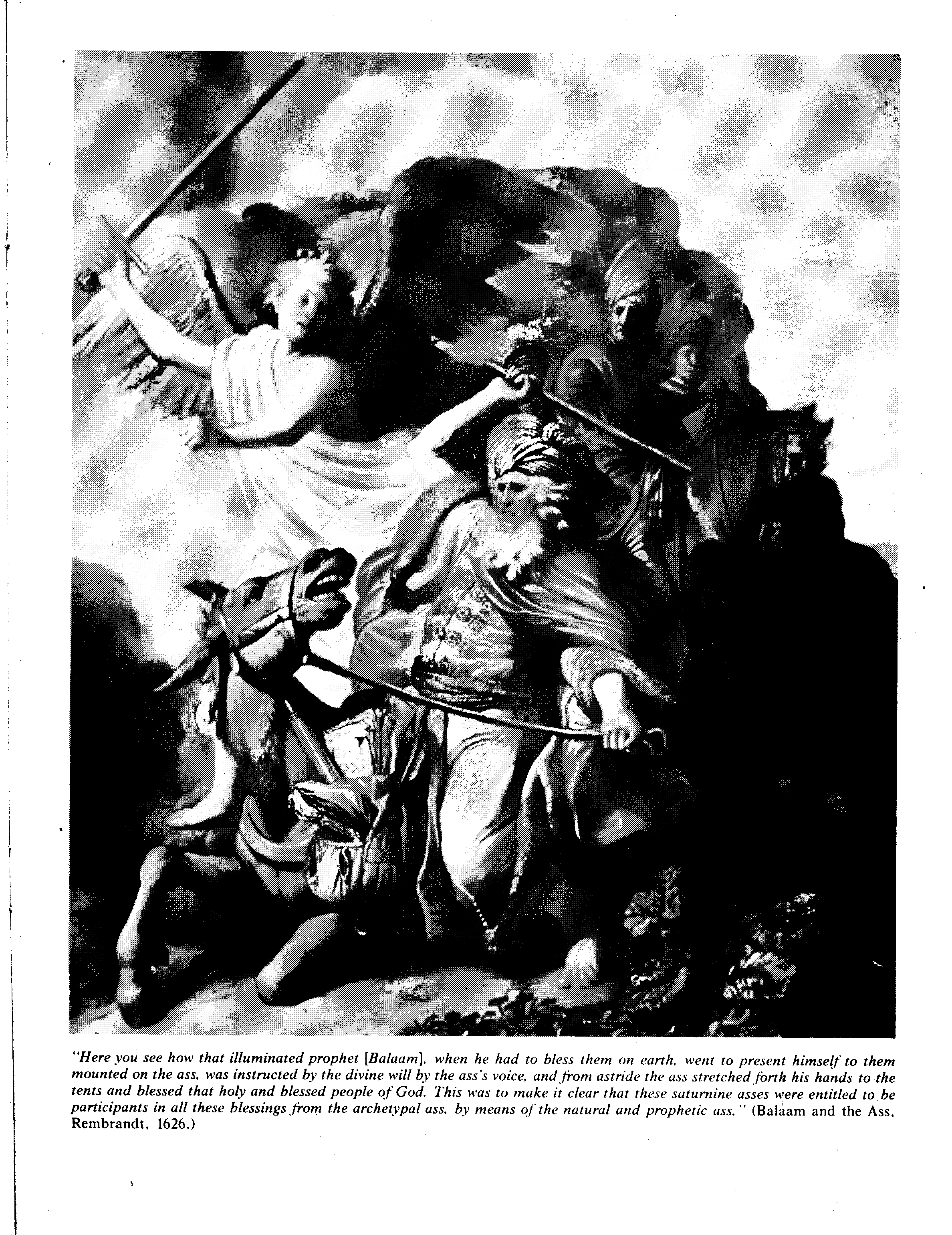 "Here you see how that illuminated prophet [Balaam], when he had to bless them on earth, went to present himself to them mounted on the ass, was instructed by the divine will by the ass's voice, and from astride the ass stretched forth his hands to the tents and blessed that holy and blessed people of God. This was to make it clear that these saturnine asses were entitled to be participants in all these blessings from the archetypal ass, by means of the natural and prophetic ass." (Balaam and the Ass, Rembrandt, 1626.)